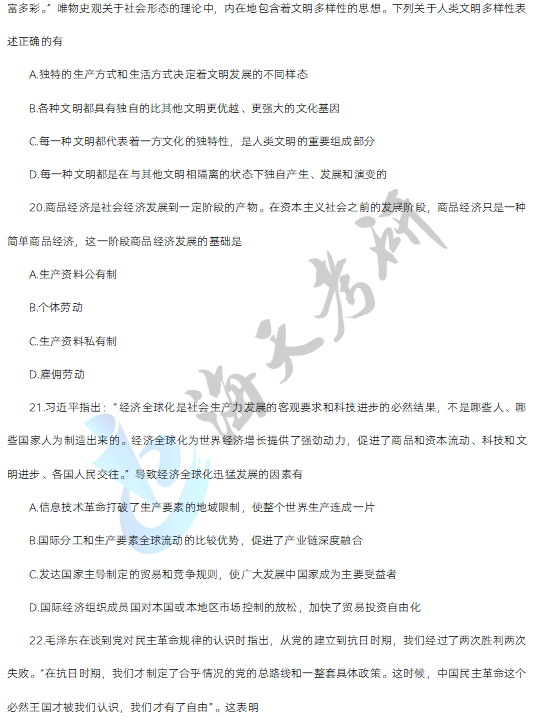 富多彩。”唯物史观关于社会形态的理论中，内在地包含着文明多样性的思想。下列关于人类文明多样性表述正确的有

A.独特的生产方式和生活方式决定着文明发展的不同样态

B.各种文明都具有独自的比其他文明更优越、更强大的文化基因

C.每一种文明都代表着一方文化的独特性，是人类文明的重要组成部分

D.每一种文明都是在与其他文明相隔离的状态下独自产生、发展和演变的

20.商品经济是社会经济发展到一定阶段的产物。在资本主义社会之前的发展阶段，商品经济只是一种简单商品经济，这一阶段商品经济发展的基础是

A.生产资料公有制

B.个体劳动

C.生产资料私有制

D.雇佣劳动

21.习近平指出：“经济全球化是社会生产力发展的客观要求和科技进步的必然结果，不是哪些人、哪些国家人为制造出来的。经济全球化为世界经济增长提供了强劲动力，促进了商品和资本流动、科技和文明进步、各国人民交往。”导致经济全球化迅猛发展的因素有

A.信息技术革命打破了生产要素的地域限制，使整个世界生产连成一片

B.国际分工和生产要素全球流动的比较优势，促进了产业链深度融合

C.发达国家主导制定的贸易和竞争规则，使广大发展中国家成为主要受益者

D.国际经济组织成员国对本国或本地区市场控制的放松，加快了贸易投资自由化

22.毛泽东在谈到党对民主革命规律的认识时指出，从党的建立到抗日时期，我们经过了两次胜利两次失败。“在抗日时期，我们才制定了合乎情况的党的总路线和一整套具体政策。这时候，中国民主革命这个必然王国才被我们认识，我们才有了自由”。这表明

海文考研